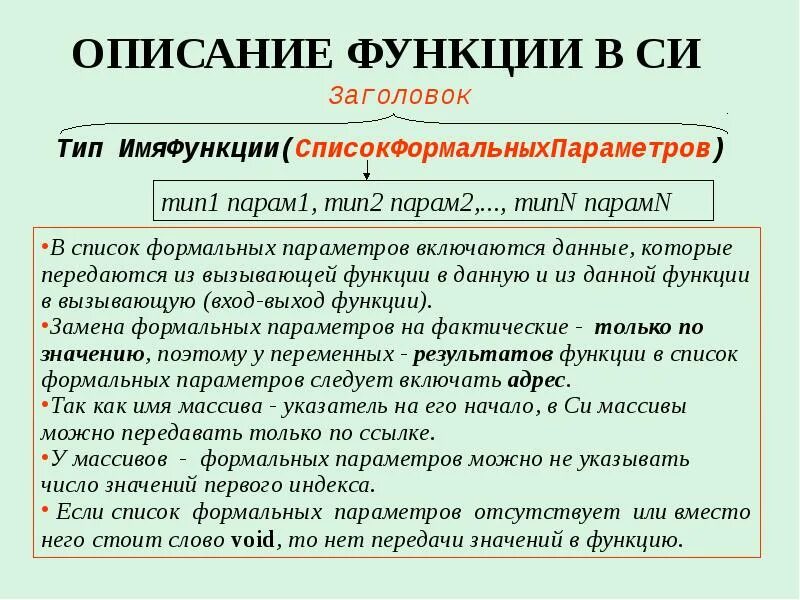 ОПИСАНИЕ ФУНКЦИИ В СИ

Заголовок

Тип ИмяФункции(СписокФормальныхПараметров)

тип1 парам1, тип2 парам2,..., типN парамN

•В список формальных параметров включаются данные, которые передаются из вызывающей функции в данную и из данной функции в вызывающую (вход-выход функции).
•Замена формальных параметров на фактические - только по значению, поэтому у переменных - результатов функции в список формальных параметров следует включать адрес.
•Так как имя массива - указатель на его начало, в Си массивы можно передавать только по ссылке.
•У массивов - формальных параметров можно не указывать число значений первого индекса.
• Если список формальных параметров отсутствует или вместо него стоит слово void, то нет передачи значений в функцию.